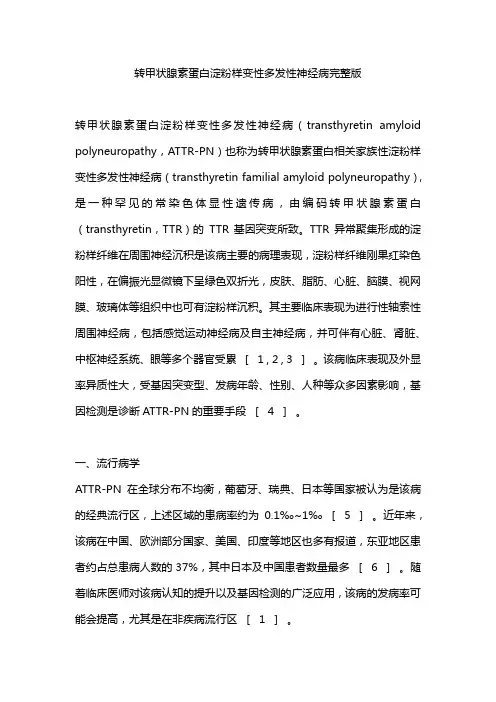 转甲状腺素蛋白淀粉样变性多发性神经病完整版

转甲状腺素蛋白淀粉样变性多发性神经病（transthyretin amyloid polyneuropathy，ATTR-PN）也称为转甲状腺素蛋白相关家族性淀粉样变性多发性神经病（transthyretin familial amyloid polyneuropathy），是一种罕见的常染色体显性遗传病，由编码转甲状腺素蛋白（transthyretin，TTR）的 TTR 基因突变所致。TTR 异常聚集形成的淀粉样纤维在周围神经沉积是该病主要的病理表现，淀粉样纤维刚果红染色阳性，在偏振光显微镜下呈绿色双折光，皮肤、脂肪、心脏、脑膜、视网膜、玻璃体等组织中也可有淀粉样沉积。其主要临床表现为进行性轴索性周围神经病，包括感觉运动神经病及自主神经病，并可伴有心脏、肾脏、中枢神经系统、眼等多个器官受累 ［ 1，2，3 ］ 。该病临床表现及外显率异质性大，受基因突变型、发病年龄、性别、人种等众多因素影响，基因检测是诊断 ATTR-PN 的重要手段 ［ 4 ］ 。

一、流行病学

ATTR-PN 在全球分布不均衡，葡萄牙、瑞典、日本等国家被认为是该病的经典流行区，上述区域的患病率约为 0.1‰~1‰ ［ 5 ］ 。近年来，该病在中国、欧洲部分国家、美国、印度等地区也多有报道，东亚地区患者约占总患病人数的 37%，其中日本及中国患者数量最多 ［ 6 ］ 。随着临床医师对该病认知的提升以及基因检测的广泛应用，该病的发病率可能会提高，尤其是在非疾病流行区 ［ 1 ］ 。